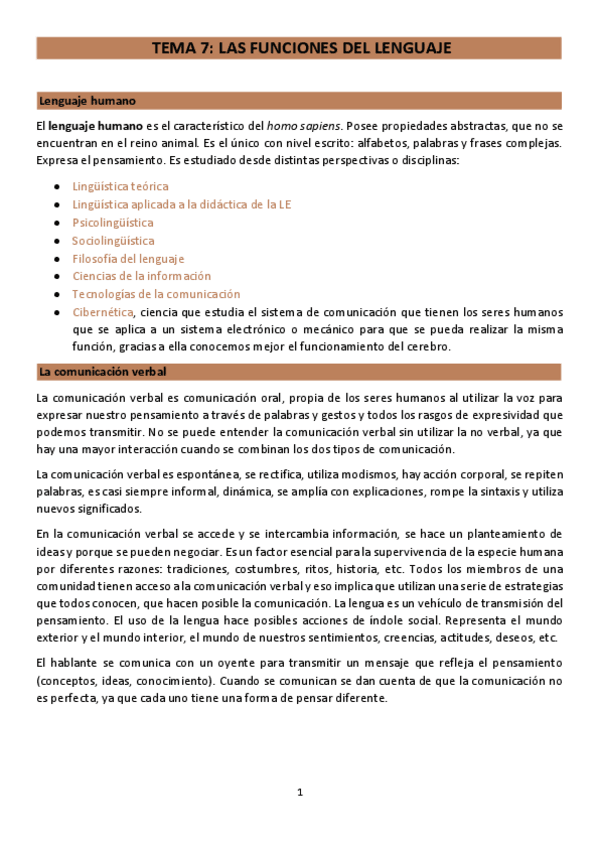 TEMA 7: LAS FUNCIONES DEL LENGUAJE

Lenguaje humano

El lenguaje humano es el característico del homo sapiens. Posee propiedades abstractas, que no se encuentran en el reino animal. Es el único con nivel escrito: alfabetos, palabras y frases complejas. Expresa el pensamiento. Es estudiado desde distintas perspectivas o disciplinas:

- Lingüística teórica
- Lingüística aplicada a la didáctica de la LE
- Psicolingüística
- Sociolingüística
- Filosofía del lenguaje
- Ciencias de la información
- Tecnologías de la comunicación
- Cibernética, ciencia que estudia el sistema de comunicación que tienen los seres humanos que se aplica a un sistema electrónico o mecánico para que se pueda realizar la misma función, gracias a ella conocemos mejor el funcionamiento del cerebro.

La comunicación verbal

La comunicación verbal es comunicación oral, propia de los seres humanos al utilizar la voz para expresar nuestro pensamiento a través de palabras y gestos y todos los rasgos de expresividad que podemos transmitir. No se puede entender la comunicación verbal sin utilizar la no verbal, ya que hay una mayor interacción cuando se combinan los dos tipos de comunicación.

La comunicación verbal es espontánea, se rectifica, utiliza modismos, hay acción corporal, se repiten palabras, es casi siempre informal, dinámica, se amplía con explicaciones, rompe la sintaxis y utiliza nuevos significados.

En la comunicación verbal se accede y se intercambia información, se hace un planteamiento de ideas y porque se pueden negociar. Es un factor esencial para la supervivencia de la especie humana por diferentes razones: tradiciones, costumbres, ritos, historia, etc. Todos los miembros de una comunidad tienen acceso a la comunicación verbal y eso implica que utilizan una serie de estrategias que todos conocen, que hacen posible la comunicación. La lengua es un vehículo de transmisión del pensamiento. El uso de la lengua hace posibles acciones de índole social. Representa el mundo exterior y el mundo interior, el mundo de nuestros sentimientos, creencias, actitudes, deseos, etc.

El hablante se comunica con un oyente para transmitir un mensaje que refleja el pensamiento (conceptos, ideas, conocimiento). Cuando se comunican se dan cuenta de que la comunicación no es perfecta, ya que cada uno tiene una forma de pensar diferente.

1